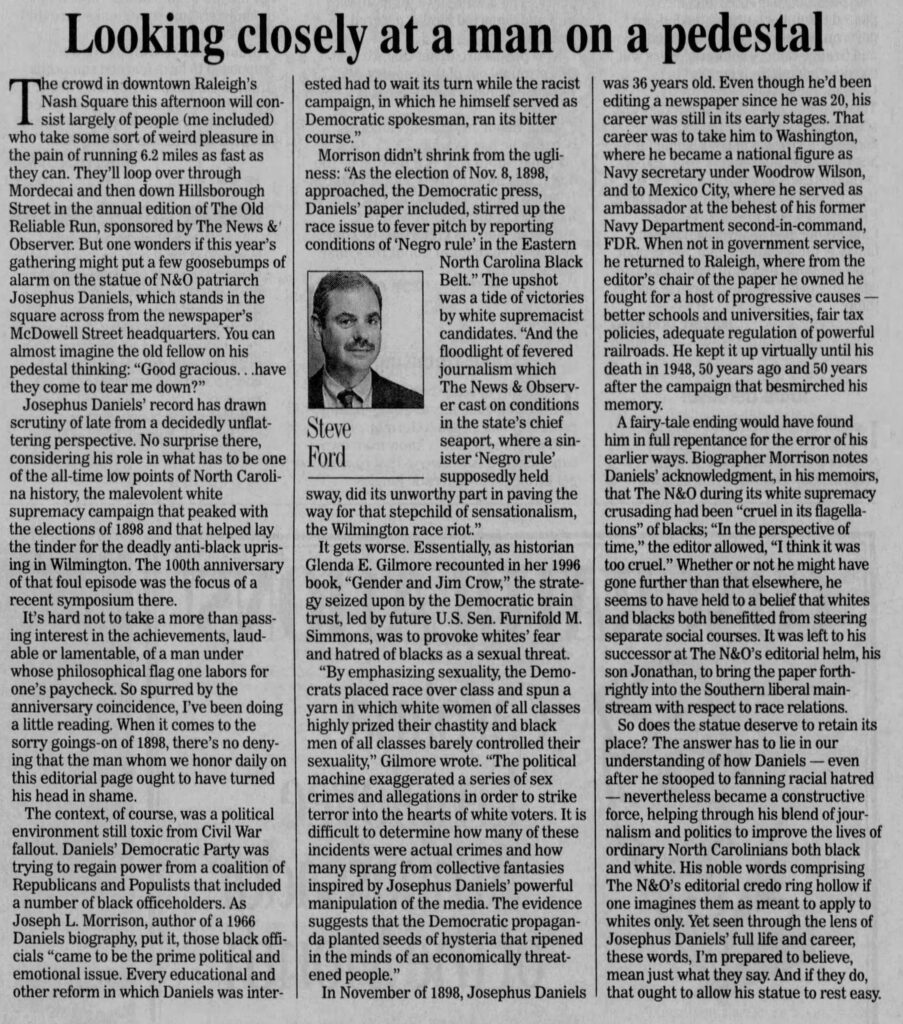 Looking closely at a man on a pedestal

The crowd in downtown Raleigh's Nash Square this afternoon will consist largely of people (me included) who take some sort of weird pleasure in the pain of running 6.2 miles as fast as they can. They'll loop over through Mordecai and then down Hillsborough Street in the annual edition of The Old Reliable Run, sponsored by The News &' Observer. But one wonders if this year's gathering might put a few goosebumps of alarm on the statue of N&O patriarch Josephus Daniels, which stands in the square across from the newspaper's McDowell Street headquarters. You can almost imagine the old fellow on his pedestal thinking: "Good gracious. . .have they come to tear me down?"

Josephus Daniels' record has drawn scrutiny of late from a decidedly unflattering perspective. No surprise there, considering his role in what has to be one of the all-time low points of North Carolina history, the malevolent white supremacy campaign that peaked with the elections of 1898 and that helped lay the tinder for the deadly anti-black uprising in Wilmington. The 100th anniversary of that foul episode was the focus of a recent symposium there.

It's hard not to take a more than passing interest in the achievements, laudable or lamentable, of a man under whose philosophical flag one labors for one's paycheck. So spurred by the anniversary coincidence, I've been doing a little reading. When it comes to the sorry goings-on of 1898, there's no denying that the man whom we honor daily on this editorial page ought to have turned his head in shame.

The context, of course, was a political environment still toxic from Civil War fallout. Daniels' Democratic Party was trying to regain power from a coalition of Republicans and Populists that included a number of black officeholders. As Joseph L. Morrison, author of a 1966 Daniels biography, put it, those black officials "came to be the prime political and emotional issue. Every educational and other reform in which Daniels was interested had to wait its turn while the racist campaign, in which he himself served as Democratic spokesman, ran its bitter course."

Morrison didn't shrink from the ugliness: "As the election of Nov. 8, 1898, approached, the Democratic press, Daniels' paper included, stirred up the race issue to fever pitch by reporting conditions of 'Negro rule' in the Eastern North Carolina Black Belt." The upshot was a tide of victories by white supremacist candidates. "And the floodlight of fevered journalism which The News & Observer cast on conditions in the state's chief seaport, where a sinister 'Negro rule' supposedly held sway, did its unworthy part in paving the way for that stepchild of sensationalism, the Wilmington race riot."

Steve Ford

It gets worse. Essentially, as historian Glenda E. Gilmore recounted in her 1996 book, "Gender and Jim Crow," the strategy seized upon by the Democratic brain trust, led by future U.S. Sen. Furnifold M. Simmons, was to provoke whites' fear and hatred of blacks as a sexual threat.

"By emphasizing sexuality, the Democrats placed race over class and spun a yarn in which white women of all classes highly prized their chastity and black men of all classes barely controlled their sexuality," Gilmore wrote. "The political machine exaggerated a series of sex crimes and allegations in order to strike terror into the hearts of white voters. It is difficult to determine how many of these incidents were actual crimes and how many sprang from collective fantasies inspired by Josephus Daniels' powerful manipulation of the media. The evidence suggests that the Democratic propaganda planted seeds of hysteria that ripened in the minds of an economically threatened people."

In November of 1898, Josephus Daniels was 36 years old. Even though he'd been editing a newspaper since he was 20, his career was still in its early stages. That career was to take him to Washington, where he became a national figure as Navy secretary under Woodrow Wilson, and to Mexico City, where he served as ambassador at the behest of his former Navy Department second-in-command, FDR. When not in government service, he returned to Raleigh, where from the editor's chair of the paper he owned he fought for a host of progressive causes — better schools and universities, fair tax policies, adequate regulation of powerful railroads. He kept it up virtually until his death in 1948, 50 years ago and 50 years after the campaign that besmirched his memory.

A fairy-tale ending would have found him in full repentance for the error of his earlier ways. Biographer Morrison notes Daniels' acknowledgment, in his memoirs, that The N&O during its white supremacy crusading had been "cruel in its flagellations" of blacks; "In the perspective of time," the editor allowed, "I think it was too cruel." Whether or not he might have gone further than that elsewhere, he seems to have held to a belief that whites and blacks both benefitted from steering separate social courses. It was left to his successor at The N&O's editorial helm, his son Jonathan, to bring the paper forthrightly into the Southern liberal mainstream with respect to race relations.

So does the statue deserve to retain its place? The answer has to lie in our understanding of how Daniels — even after he stooped to fanning racial hatred — nevertheless became a constructive force, helping through his blend of journalism and politics to improve the lives of ordinary North Carolinians both black and white. His noble words comprising The N&O's editorial credo ring hollow if one imagines them as meant to apply to whites only. Yet seen through the lens of Josephus Daniels' full life and career, these words, I'm prepared to believe, mean just what they say. And if they do, that ought to allow his statue to rest easy.